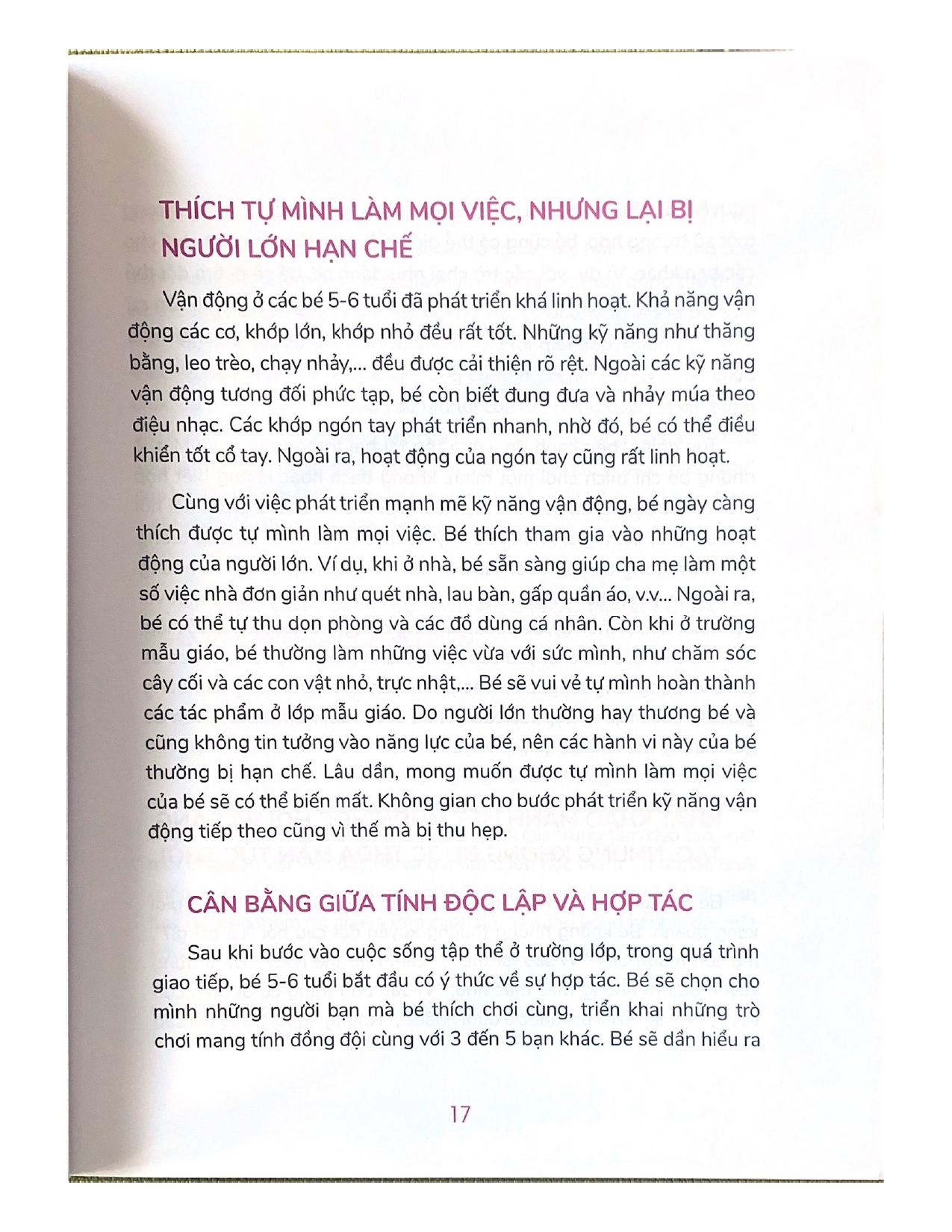 THÍCH TỰ MÌNH LÀM MỌI VIỆC, NHƯNG LẠI BỊ NGƯỜI LỚN HẠN CHẾ

Vận động ở các bé 5-6 tuổi đã phát triển khá linh hoạt. Khả năng vận động các cơ, khớp lớn, khớp nhỏ đều rất tốt. Những kỹ năng như thăng bằng, leo trèo, chạy nhảy,... đều được cải thiện rõ rệt. Ngoài các kỹ năng vận động tương đối phức tạp, bé còn biết đung đưa và nhảy múa theo điệu nhạc. Các khớp ngón tay phát triển nhanh, nhờ đó, bé có thể điều khiển tốt cổ tay. Ngoài ra, hoạt động của ngón tay cũng rất linh hoạt.

Cùng với việc phát triển mạnh mẽ kỹ năng vận động, bé ngày càng thích được tự mình làm mọi việc. Bé thích tham gia vào những hoạt động của người lớn. Ví dụ, khi ở nhà, bé sẵn sàng giúp cha mẹ làm một số việc nhà đơn giản như quét nhà, lau bàn, gấp quần áo, v.v... Ngoài ra, bé có thể tự thu dọn phòng và các đồ dùng cá nhân. Còn khi ở trường mẫu giáo, bé thường làm những việc vừa với sức mình, như chăm sóc cây cối và các con vật nhỏ, trực nhật,... Bé sẽ vui vẻ tự mình hoàn thành các tác phẩm ở lớp mẫu giáo. Do người lớn thường hay thương bé và cũng không tin tưởng vào năng lực của bé, nên các hành vi này của bé thường bị hạn chế. Lâu dần, mong muốn được tự mình làm mọi việc của bé sẽ có thể biến mất. Không gian cho bước phát triển kỹ năng vận động tiếp theo cũng vì thế mà bị thu hẹp.

CÂN BẰNG GIỮA TÍNH ĐỘC LẬP VÀ HỢP TÁC

Sau khi bước vào cuộc sống tập thể ở trường lớp, trong quá trình giao tiếp, bé 5-6 tuổi bắt đầu có ý thức về sự hợp tác. Bé sẽ chọn cho mình những người bạn mà bé thích chơi cùng, triển khai những trò chơi mang tính đồng đội cùng với 3 đến 5 bạn khác. Bé sẽ dần hiểu ra

17